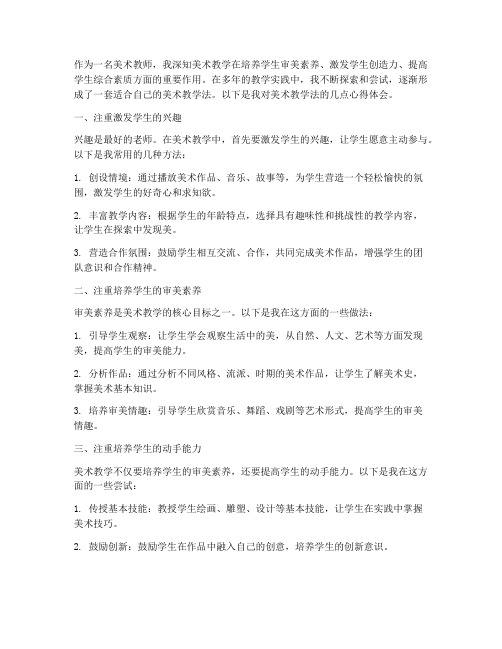 作为一名美术教师，我深知美术教学在培养学生审美素养、激发学生创造力、提高学生综合素质方面的重要作用。在多年的教学实践中，我不断探索和尝试，逐渐形成了一套适合自己的美术教学法。以下是我对美术教学法的几点心得体会。

一、注重激发学生的兴趣

兴趣是最好的老师。在美术教学中，首先要激发学生的兴趣，让学生愿意主动参与。以下是我常用的几种方法：

1. 创设情境：通过播放美术作品、音乐、故事等，为学生营造一个轻松愉快的氛围，激发学生的好奇心和求知欲。

2. 丰富教学内容：根据学生的年龄特点，选择具有趣味性和挑战性的教学内容，让学生在探索中发现美。

3. 营造合作氛围：鼓励学生相互交流、合作，共同完成美术作品，增强学生的团队意识和合作精神。

二、注重培养学生的审美素养

审美素养是美术教学的核心目标之一。以下是我在这方面的一些做法：

1. 引导学生观察：让学生学会观察生活中的美，从自然、人文、艺术等方面发现美，提高学生的审美能力。

2. 分析作品：通过分析不同风格、流派、时期的美术作品，让学生了解美术史，掌握美术基本知识。

3. 培养审美情趣：引导学生欣赏音乐、舞蹈、戏剧等艺术形式，提高学生的审美情趣。

三、注重培养学生的动手能力

美术教学不仅要培养学生的审美素养，还要提高学生的动手能力。以下是我在这方面的一些尝试：

1. 传授基本技能：教授学生绘画、雕塑、设计等基本技能，让学生在实践中掌握美术技巧。

2. 鼓励创新：鼓励学生在作品中融入自己的创意，培养学生的创新意识。